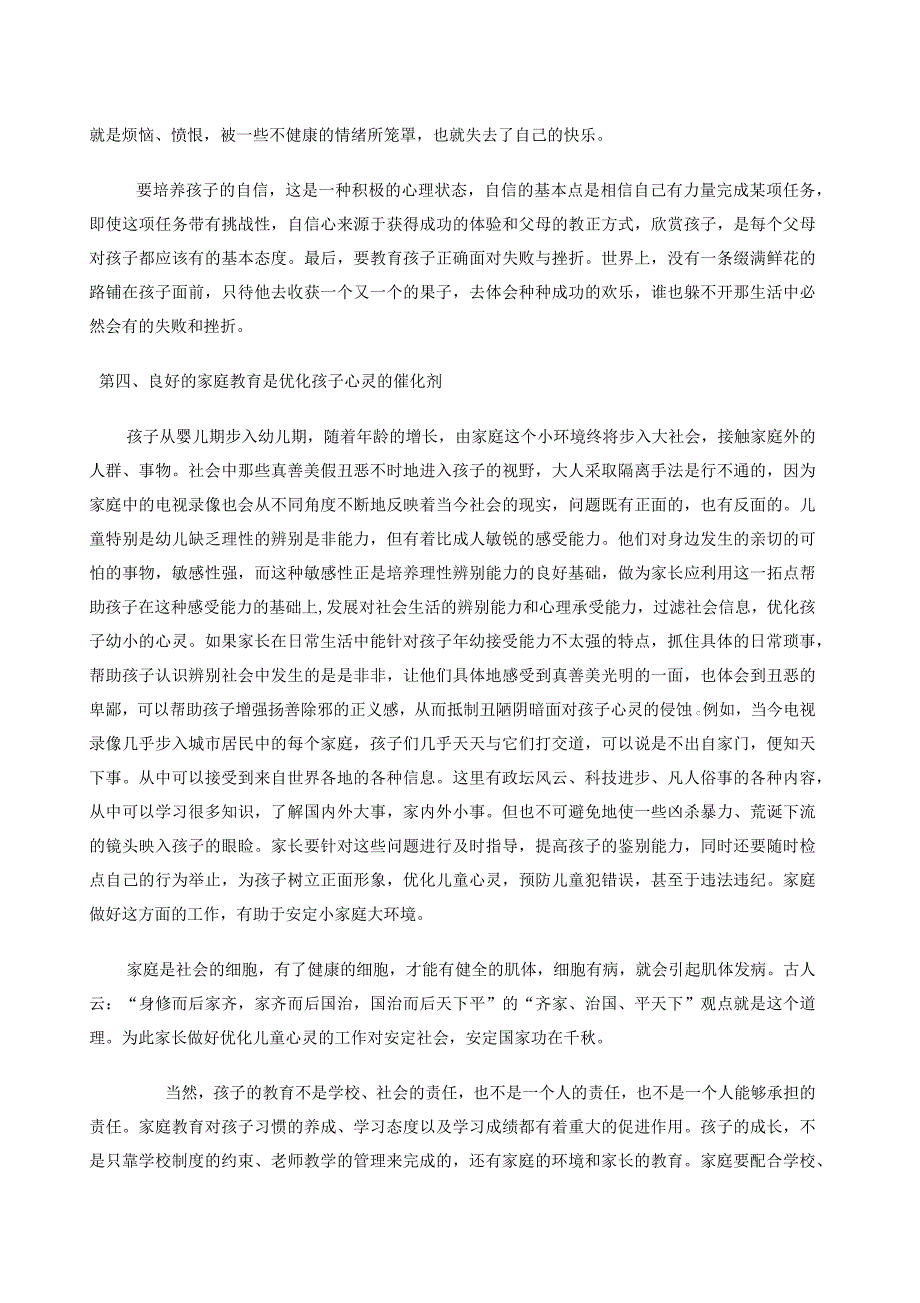 就是烦恼、愤恨，被一些不健康的情绪所笼罩，也就失去了自己的快乐。

要培养孩子的自信，这是一种积极的心理状态，自信的基本点是相信自己有力量完成某项任务，即使这项任务带有挑战性，自信心来源于获得成功的体验和父母的教正方式，欣赏孩子，是每个父母对孩子都应该有的基本态度。最后，要教育孩子正确面对失败与挫折。世界上，没有一条缀满鲜花的路铺在孩子面前，只待他去收获一个又一个的果子，去体会种种成功的欢乐，谁也躲不开那生活中必然会有的失败和挫折。

第四、良好的家庭教育是优化孩子心灵的催化剂

孩子从婴儿期步入幼儿期，随着年龄的增长，由家庭这个小环境终将步入大社会，接触家庭外的人群、事物。社会中那些真善美假丑恶不时地进入孩子的视野，大人采取隔离手法是行不通的，因为家庭中的电视录像也会从不同角度不断地反映着当今社会的现实，问题既有正面的，也有反面的。儿童特别是幼儿缺乏理性的辨别是非能力，但有着比成人敏锐的感受能力。他们对身边发生的亲切的可怕的事物，敏感性强，而这种敏感性正是培养理性辨别能力的良好基础，做为家长应利用这一拓点帮助孩子在这种感受能力的基础上,发展对社会生活的辨别能力和心理承受能力，过滤社会信息，优化孩子幼小的心灵。如果家长在日常生活中能针对孩子年幼接受能力不太强的特点，抓住具体的日常琐事，帮助孩子认识辨别社会中发生的是是非非，让他们具体地感受到真善美光明的一面，也体会到丑恶的卑鄙，可以帮助孩子增强扬善除邪的正义感，从而抵制丑陋阴暗面对孩子心灵的侵蚀。例如，当今电视录像几乎步入城市居民中的每个家庭，孩子们几乎天天与它们打交道，可以说是不出自家门，便知天下事。从中可以接受到来自世界各地的各种信息。这里有政坛风云、科技进步、凡人俗事的各种内容，从中可以学习很多知识，了解国内外大事，家内外小事。但也不可避免地使一些凶杀暴力、荒诞下流的镜头映入孩子的眼睑。家长要针对这些问题进行及时指导，提高孩子的鉴别能力，同时还要随时检点自己的行为举止，为孩子树立正面形象，优化儿童心灵，预防儿童犯错误，甚至于违法违纪。家庭做好这方面的工作，有助于安定小家庭大环境。

家庭是社会的细胞，有了健康的细胞，才能有健全的肌体，细胞有病，就会引起肌体发病。古人云：“身修而后家齐，家齐而后国治，国治而后天下平”的“齐家、治国、平天下”观点就是这个道理。为此家长做好优化儿童心灵的工作对安定社会，安定国家功在千秋。

当然，孩子的教育不是学校、社会的责任，也不是一个人的责任，也不是一个人能够承担的责任。家庭教育对孩子习惯的养成、学习态度以及学习成绩都有着重大的促进作用。孩子的成长，不是只靠学校制度的约束、老师教学的管理来完成的，还有家庭的环境和家长的教育。家庭要配合学校、